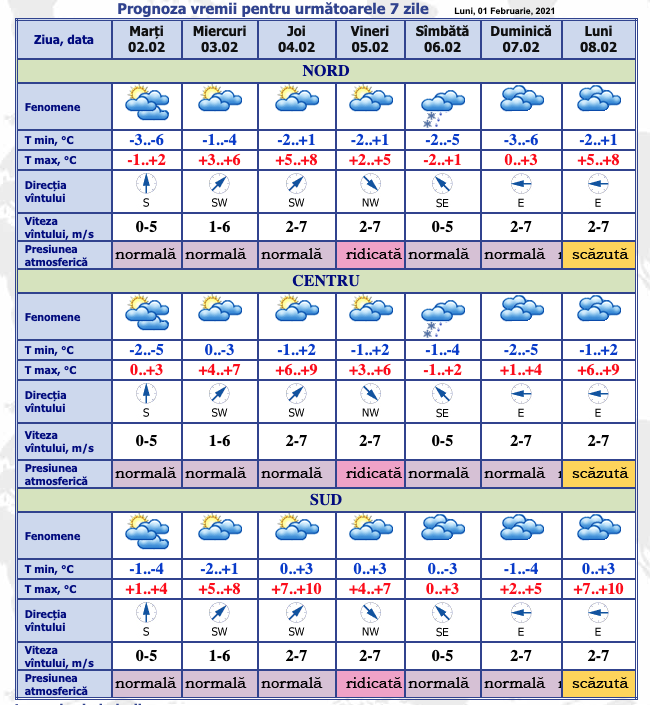 Prognoza vremii pentru următoarele 7 zile

Luni, 01 Februarie, 2021

| Ziua, data | Marți 02.02 | Miercuri 03.02 | Joi 04.02 | Vineri 05.02 | Sîmbătă 06.02 | Duminică 07.02 | Luni 08.02 |
|---|---|---|---|---|---|---|---|
| NORD | | | | | | | |
| Fenomene | | | | | | | |
| T min, °C | -3..-6 | -1..-4 | -2..+1 | -2..+1 | -2..-5 | -3..-6 | -2..+1 |
| T max, °C | -1..+2 | +3..+6 | +5..+8 | +2..+5 | -2..+1 | 0..+3 | +5..+8 |
| Direcția vîntului | S | SW | SW | NW | SE | E | E |
| Viteza vîntului, m/s | 0-5 | 1-6 | 2-7 | 2-7 | 0-5 | 2-7 | 2-7 |
| Presiunea atmosferică | normală | normală | normală | ridicată | normală | normală | scăzută |
| CENTRU | | | | | | | |
| Fenomene | | | | | | | |
| T min, °C | -2..-5 | 0..-3 | -1..+2 | -1..+2 | -1..-4 | -2..-5 | -1..+2 |
| T max, °C | 0..+3 | +4..+7 | +6..+9 | +3..+6 | -1..+2 | +1..+4 | +6..+9 |
| Direcția vîntului | S | SW | SW | NW | SE | E | E |
| Viteza vîntului, m/s | 0-5 | 1-6 | 2-7 | 2-7 | 0-5 | 2-7 | 2-7 |
| Presiunea atmosferică | normală | normală | normală | ridicată | normală | normală | scăzută |
| SUD | | | | | | | |
| Fenomene | | | | | | | |
| T min, °C | -1..-4 | -2..+1 | 0..+3 | 0..+3 | 0..-3 | -1..-4 | 0..+3 |
| T max, °C | +1..+4 | +5..+8 | +7..+10 | +4..+7 | 0..+3 | +2..+5 | +7..+10 |
| Direcția vîntului | S | SW | SW | NW | SE | E | E |
| Viteza vîntului, m/s | 0-5 | 1-6 | 2-7 | 2-7 | 0-5 | 2-7 | 2-7 |
| Presiunea atmosferică | normală | normală | normală | ridicată | normală | normală | scăzută |